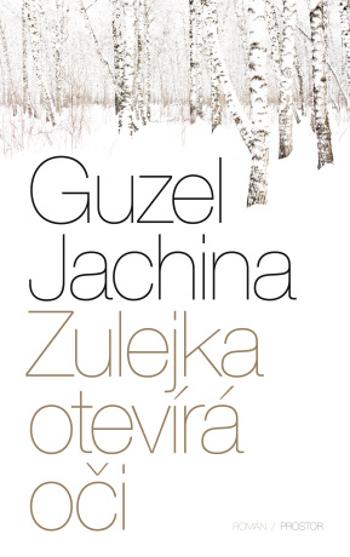 Guzel Jachina

Zulejka otevírá oči

ROMÁN / PROSTOR